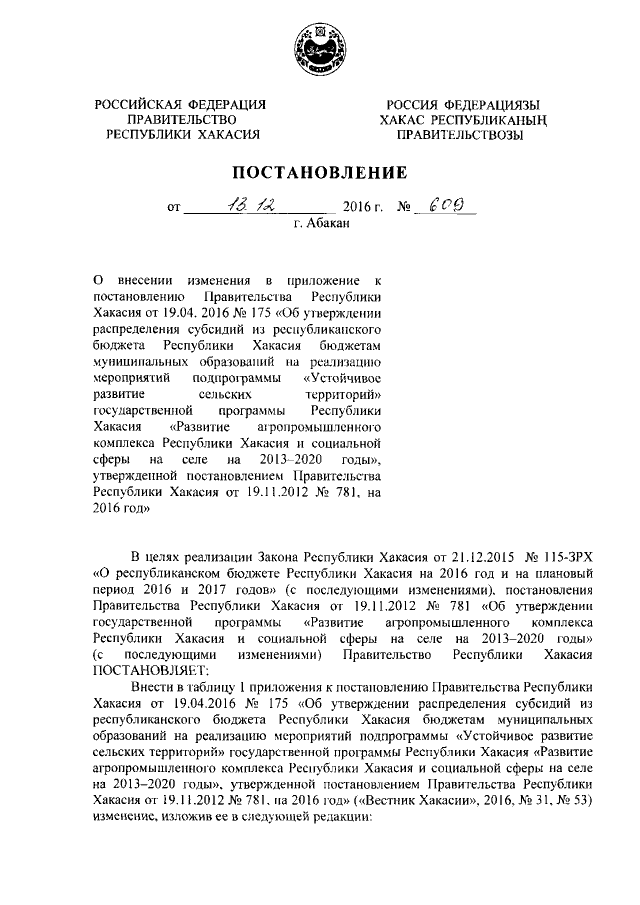 РОССИЙСКАЯ ФЕДЕРАЦИЯ
ПРАВИТЕЛЬСТВО
РЕСПУБЛИКИ ХАКАСИЯ

РОССИЯ ФЕДЕРАЦИЯЗЫ
ХАКАС РЕСПУБЛИКАНЫҢ
ПРАВИТЕЛЬСТВОЗЫ

ПОСТАНОВЛЕНИЕ

от 13.12 2016 г. № 609
г. Абакан

О внесении изменения в приложение к постановлению Правительства Республики Хакасия от 19.04. 2016 № 175 «Об утверждении распределения субсидий из республиканского бюджета Республики Хакасия бюджетам муниципальных образований на реализацию мероприятий подпрограммы «Устойчивое развитие сельских территорий» государственной программы Республики Хакасия «Развитие агропромышленного комплекса Республики Хакасия и социальной сферы на селе на 2013–2020 годы», утвержденной постановлением Правительства Республики Хакасия от 19.11.2012 № 781, на 2016 год»

В целях реализации Закона Республики Хакасия от 21.12.2015 № 115-ЗРХ «О республиканском бюджете Республики Хакасия на 2016 год и на плановый период 2016 и 2017 годов» (с последующими изменениями), постановления Правительства Республики Хакасия от 19.11.2012 № 781 «Об утверждении государственной программы «Развитие агропромышленного комплекса Республики Хакасия и социальной сферы на селе на 2013–2020 годы» (с последующими изменениями) Правительство Республики Хакасия ПОСТАНОВЛЯЕТ:

Внести в таблицу 1 приложения к постановлению Правительства Республики Хакасия от 19.04.2016 № 175 «Об утверждении распределения субсидий из республиканского бюджета Республики Хакасия бюджетам муниципальных образований на реализацию мероприятий подпрограммы «Устойчивое развитие сельских территорий» государственной программы Республики Хакасия «Развитие агропромышленного комплекса Республики Хакасия и социальной сферы на селе на 2013–2020 годы», утвержденной постановлением Правительства Республики Хакасия от 19.11.2012 № 781, на 2016 год» («Вестник Хакасии», 2016, № 31, № 53) изменение, изложив ее в следующей редакции: